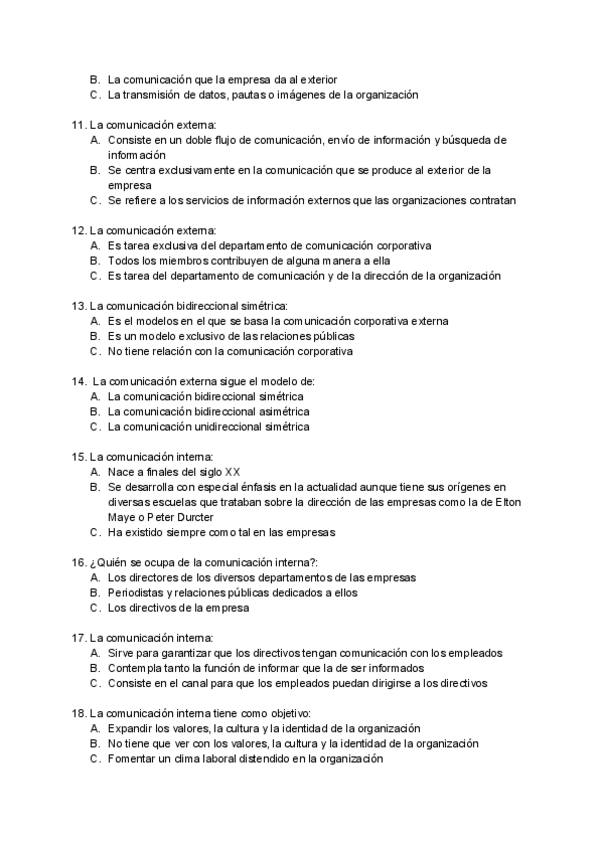 B. La comunicación que la empresa da al exterior
C. La transmisión de datos, pautas o imágenes de la organización

11. La comunicación externa:
A. Consiste en un doble flujo de comunicación, envío de información y búsqueda de información
B. Se centra exclusivamente en la comunicación que se produce al exterior de la empresa
C. Se refiere a los servicios de información externos que las organizaciones contratan

12. La comunicación externa:
A. Es tarea exclusiva del departamento de comunicación corporativa
B. Todos los miembros contribuyen de alguna manera a ella
C. Es tarea del departamento de comunicación y de la dirección de la organización

13. La comunicación bidireccional simétrica:
A. Es el modelos en el que se basa la comunicación corporativa externa
B. Es un modelo exclusivo de las relaciones públicas
C. No tiene relación con la comunicación corporativa

14. La comunicación externa sigue el modelo de:
A. La comunicación bidireccional simétrica
B. La comunicación bidireccional asimétrica
C. La comunicación unidireccional simétrica

15. La comunicación interna:
A. Nace a finales del siglo XX
B. Se desarrolla con especial énfasis en la actualidad aunque tiene sus orígenes en diversas escuelas que trataban sobre la dirección de las empresas como la de Elton Maye o Peter Durcter
C. Ha existido siempre como tal en las empresas

16. ¿Quién se ocupa de la comunicación interna?:
A. Los directores de los diversos departamentos de las empresas
B. Periodistas y relaciones públicas dedicados a ellos
C. Los directivos de la empresa

17. La comunicación interna:
A. Sirve para garantizar que los directivos tengan comunicación con los empleados
B. Contempla tanto la función de informar que la de ser informados
C. Consiste en el canal para que los empleados puedan dirigirse a los directivos

18. La comunicación interna tiene como objetivo:
A. Expandir los valores, la cultura y la identidad de la organización
B. No tiene que ver con los valores, la cultura y la identidad de la organización
C. Fomentar un clima laboral distendido en la organización